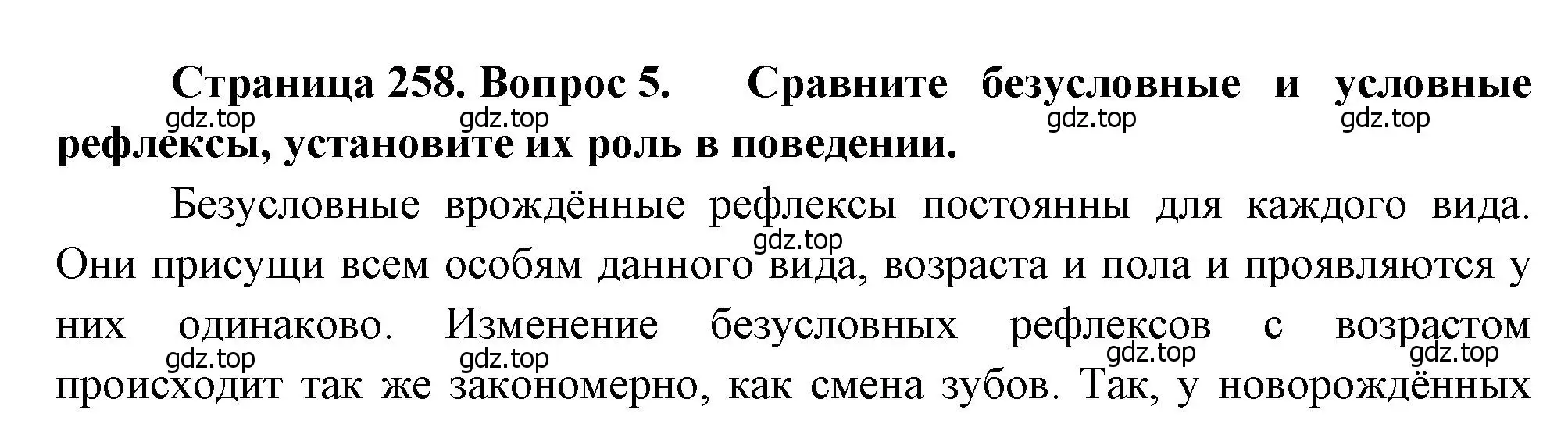 Страница 258. Вопрос 5. Сравните безусловные и условные рефлексы, установите их роль в поведении.

gdz.top gdz.top gdz.top gdz.top

Безусловные врождённые рефлексы постоянны для каждого вида. Они присущи всем особям данного вида, возраста и пола и проявляются у них одинаково. Изменение безусловных рефлексов с возрастом происходит так же закономерно, как смена зубов. Так, у новорождённых

gdz.top gdz.top gdz.top gdz.top gdz.top